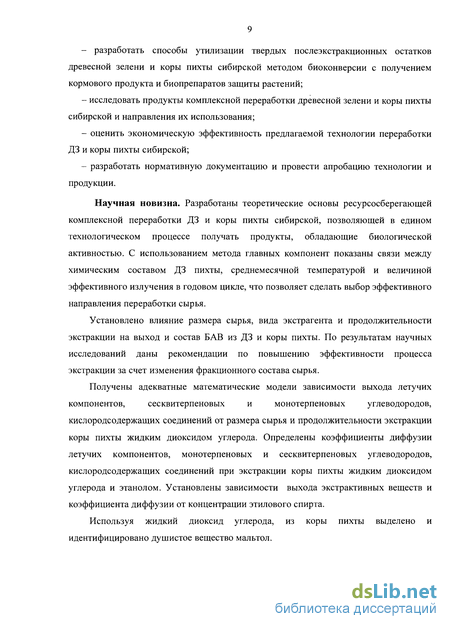 9

– разработать способы утилизации твердых послеэкстракционных остатков древесной зелени и коры пихты сибирской методом биоконверсии с получением кормового продукта и биопрепаратов защиты растений;

– исследовать продукты комплексной переработки древесной зелени и коры пихты сибирской и направления их использования;

– оценить экономическую эффективность предлагаемой технологии переработки ДЗ и коры пихты сибирской;

– разработать нормативную документацию и провести апробацию технологии и продукции.

Научная новизна. Разработаны теоретические основы ресурсосберегающей комплексной переработки ДЗ и коры пихты сибирской, позволяющей в едином технологическом процессе получать продукты, обладающие биологической активностью. С использованием метода главных компонент показаны связи между химическим составом ДЗ пихты, среднемесячной температурой и величиной эффективного излучения в годовом цикле, что позволяет сделать выбор эффективного направления переработки сырья.

Установлено влияние размера сырья, вида экстрагента и продолжительности экстракции на выход и состав БАВ из ДЗ и коры пихты. По результатам научных исследований даны рекомендации по повышению эффективности процесса экстракции за счет изменения фракционного состава сырья.

Получены адекватные математические модели зависимости выхода летучих компонентов, сесквитерпеновых и монотерпеновых углеводородов, кислородсодержащих соединений от размера сырья и продолжительности экстракции коры пихты жидким диоксидом углерода. Определены коэффициенты диффузии летучих компонентов, монотерпеновых и сесквитерпеновых углеводородов, кислородсодержащих соединений при экстракции коры пихты жидким диоксидом углерода и этанолом. Установлены зависимости выхода экстрактивных веществ и коэффициента диффузии от концентрации этилового спирта.

Используя жидкий диоксид углерода, из коры пихты выделено и идентифицировано душистое вещество мальтол.

dsLib.net
библиотека диссертаций